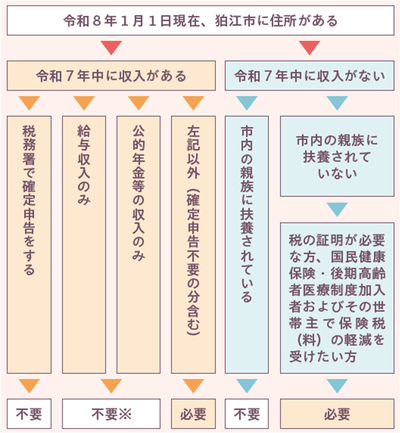 令和８年１月１日現在、狛江市に住所がある

令和７年中に収入がある

令和７年中に収入がない

税務署で確定申告をする

給与収入のみ

公的年金等の収入のみ

左記以外（確定申告不要の分含む）

市内の親族に扶養されている

市内の親族に扶養されていない

税の証明が必要な方、国民健康保険・後期高齢者医療制度加入者およびその世帯主で保険税（料）の軽減を受けたい方

不要

不要※

必要

不要

必要